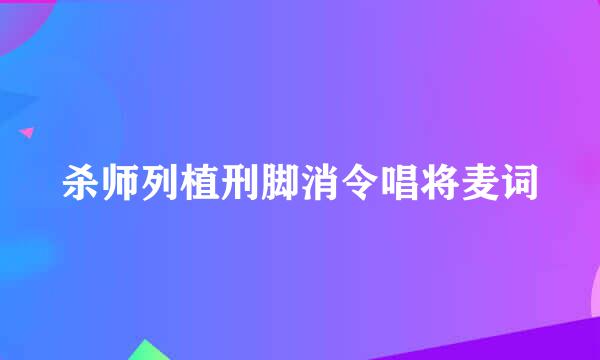 杀师列植刑脚消令唱将麦词